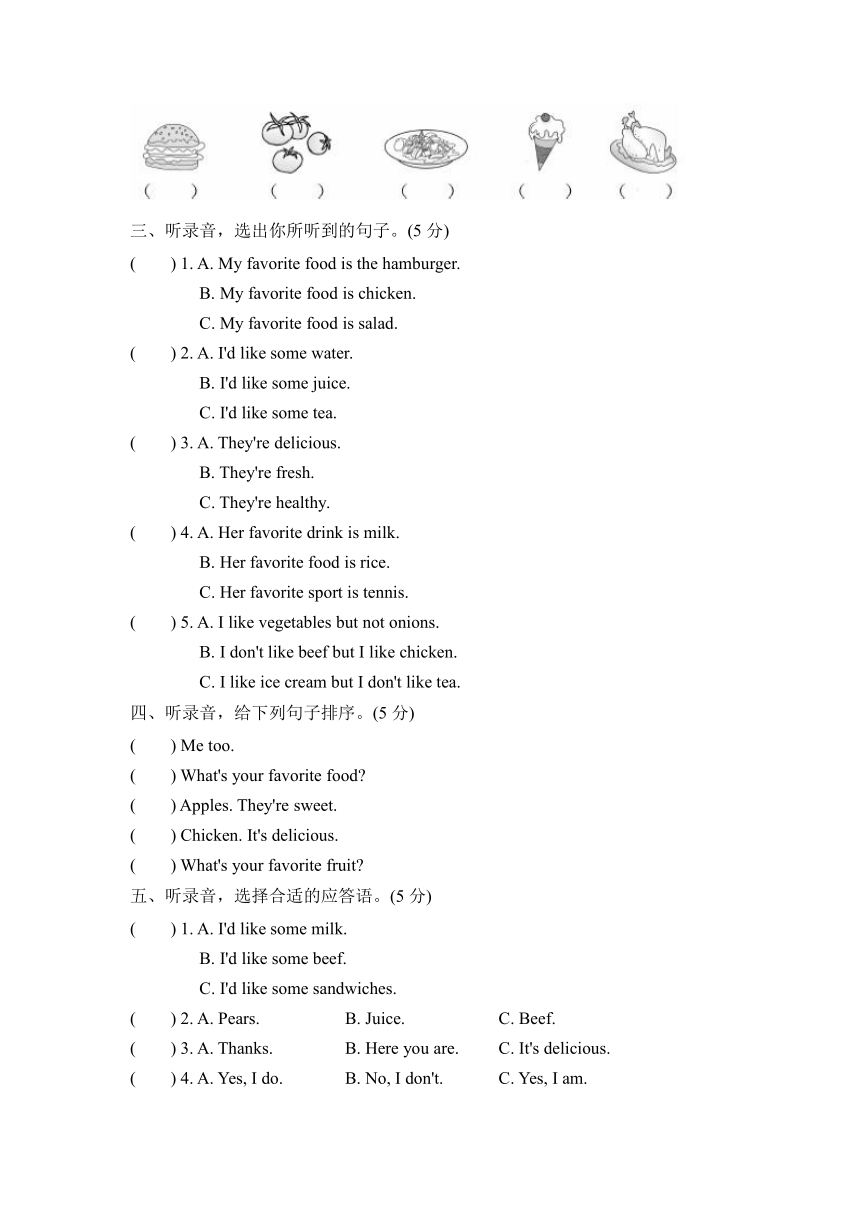 (　　)　(　　)　(　　)　(　　)　(　　)

三、听录音，选出你所听到的句子。(5 分)

(　　) 1. A. My favorite food is the hamburger.
B. My favorite food is chicken.
C. My favorite food is salad.

(　　) 2. A. I'd like some water.
B. I'd like some juice.
C. I'd like some tea.

(　　) 3. A. They're delicious.
B. They're fresh.
C. They're healthy.

(　　) 4. A. Her favorite drink is milk.
B. Her favorite food is rice.
C. Her favorite sport is tennis.

(　　) 5. A. I like vegetables but not onions.
B. I don't like beef but I like chicken.
C. I like ice cream but I don't like tea.

四、听录音，给下列句子排序。(5 分)

(　　) Me too.
(　　) What's your favorite food?
(　　) Apples. They're sweet.
(　　) Chicken. It's delicious.
(　　) What's your favorite fruit?

五、听录音，选择合适的应答语。(5 分)

(　　) 1. A. I'd like some milk.
B. I'd like some beef.
C. I'd like some sandwiches.

(　　) 2. A. Pears.　　B. Juice.　　C. Beef.
(　　) 3. A. Thanks.　　B. Here you are.　　C. It's delicious.
(　　) 4. A. Yes, I do.　　B. No, I don't.　　C. Yes, I am.